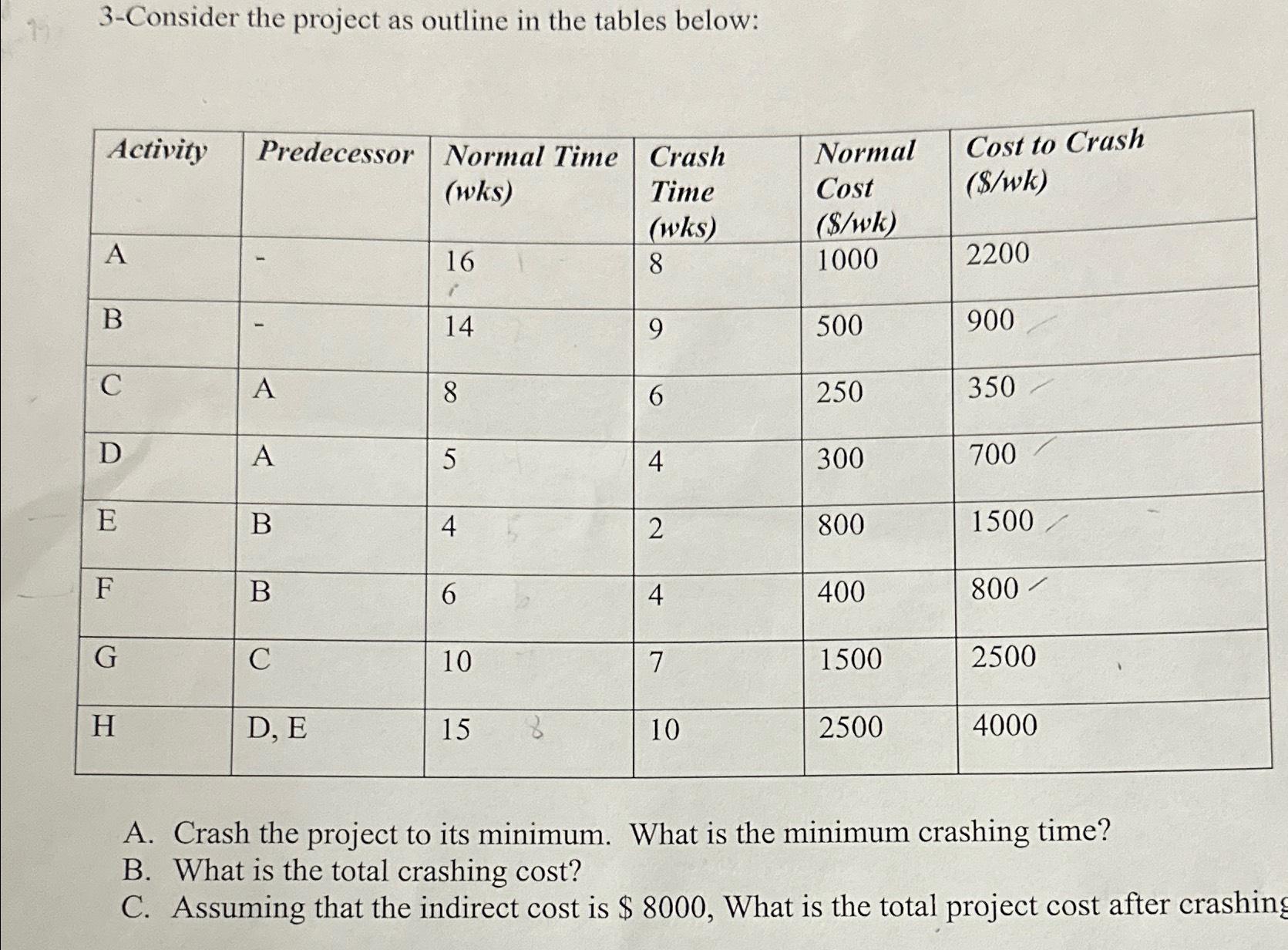 3-Consider the project as outline in the tables below:

| Activity | Predecessor | Normal Time (wks) | Crash Time (wks) | Normal Cost (\$/wk) | Cost to Crash (\$/wk) |
|---|---|---|---|---|---|
| A | - | 16 | 8 | 1000 | 2200 |
| B | - | 14 | 9 | 500 | 900 |
| C | A | 8 | 6 | 250 | 350 |
| D | A | 5 | 4 | 300 | 700 |
| E | B | 4 | 2 | 800 | 1500 |
| F | B | 6 | 4 | 400 | 800 |
| G | C | 10 | 7 | 1500 | 2500 |
| H | D, E | 15 | 10 | 2500 | 4000 |

A. Crash the project to its minimum. What is the minimum crashing time?
B. What is the total crashing cost?
C. Assuming that the indirect cost is \$ 8000, What is the total project cost after crashing